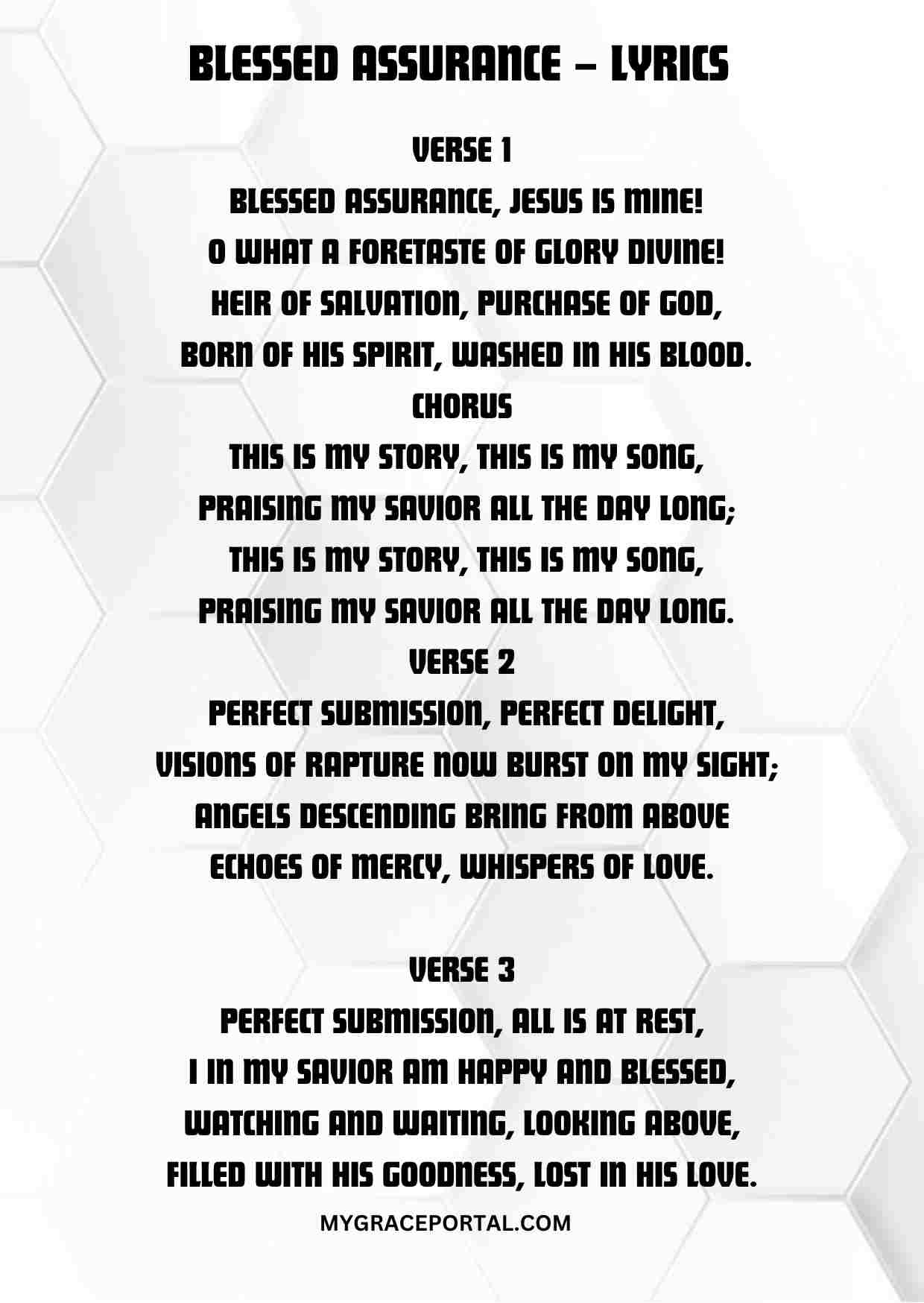 BLESSED ASSURANCE – LYRICS

VERSE 1
BLESSED ASSURANCE, JESUS IS MINE!
O WHAT A FORETASTE OF GLORY DIVINE!
HEIR OF SALVATION, PURCHASE OF GOD,
BORN OF HIS SPIRIT, WASHED IN HIS BLOOD.
CHORUS
THIS IS MY STORY, THIS IS MY SONG,
PRAISING MY SAVIOR ALL THE DAY LONG;
THIS IS MY STORY, THIS IS MY SONG,
PRAISING MY SAVIOR ALL THE DAY LONG.
VERSE 2
PERFECT SUBMISSION, PERFECT DELIGHT,
VISIONS OF RAPTURE NOW BURST ON MY SIGHT;
ANGELS DESCENDING BRING FROM ABOVE
ECHOES OF MERCY, WHISPERS OF LOVE.

VERSE 3
PERFECT SUBMISSION, ALL IS AT REST,
I IN MY SAVIOR AM HAPPY AND BLESSED,
WATCHING AND WAITING, LOOKING ABOVE,
FILLED WITH HIS GOODNESS, LOST IN HIS LOVE.

MYGRACEPORTAL.COM